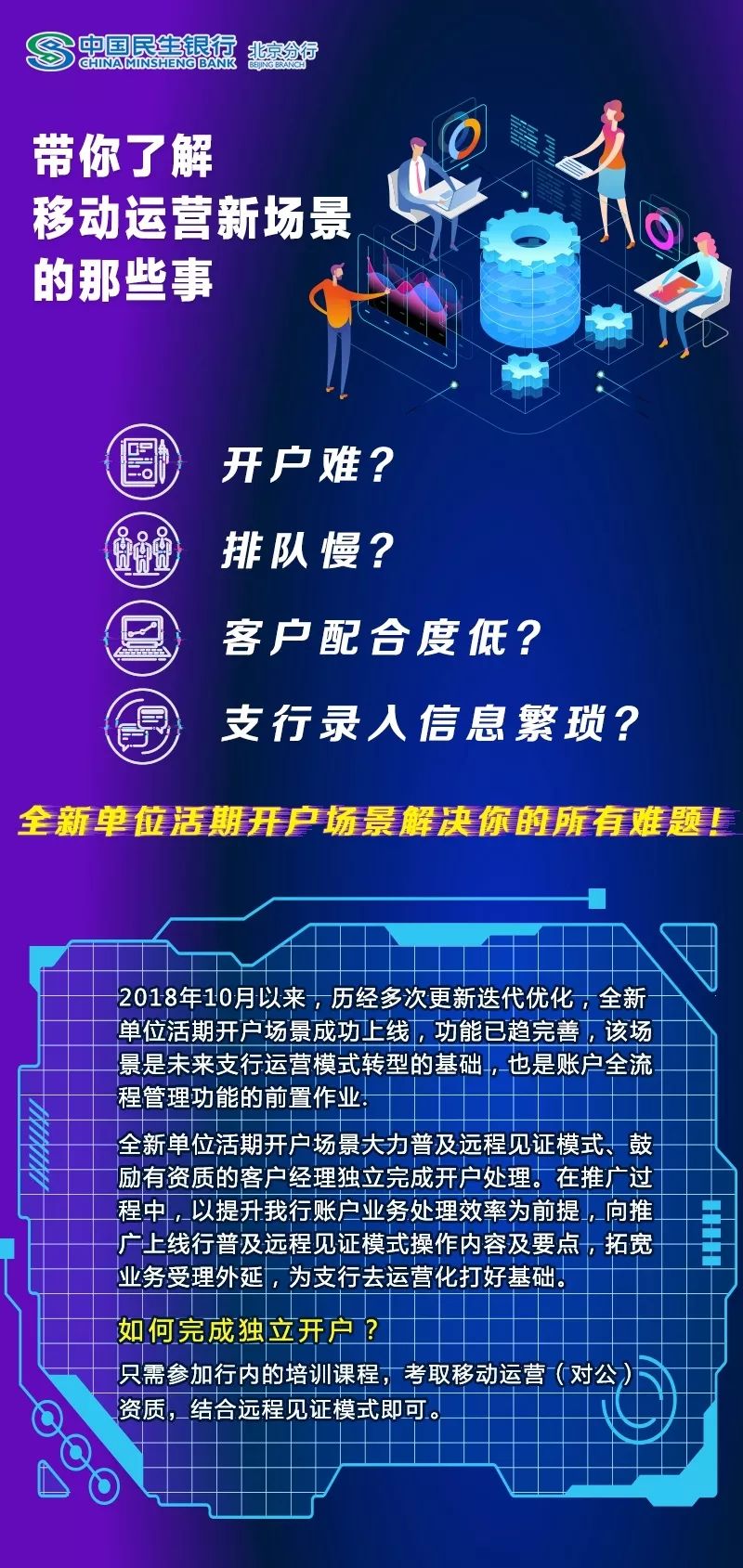 中国民生银行 CHINA MINSHENG BANK 北京分行 BEIJING BRANCH

带你了解
移动运营新场景
的那些事

开户难？

排队慢？

客户配合度低？

支行录入信息繁琐？

全新单位活期开户场景解决你的所有难题！

2018年10月以来，历经多次更新迭代优化，全新单位活期开户场景成功上线，功能已趋完善，该场景是未来支行运营模式转型的基础，也是账户全流程管理功能的前置作业.

全新单位活期开户场景大力普及远程见证模式、鼓励有资质的客户经理独立完成开户处理。在推广过程中，以提升我行账户业务处理效率为前提，向推广上线行普及远程见证模式操作内容及要点，拓宽业务受理外延，为支行去运营化打好基础。

如何完成独立开户？

只需参加行内的培训课程，考取移动运营（对公）资质，结合远程见证模式即可。